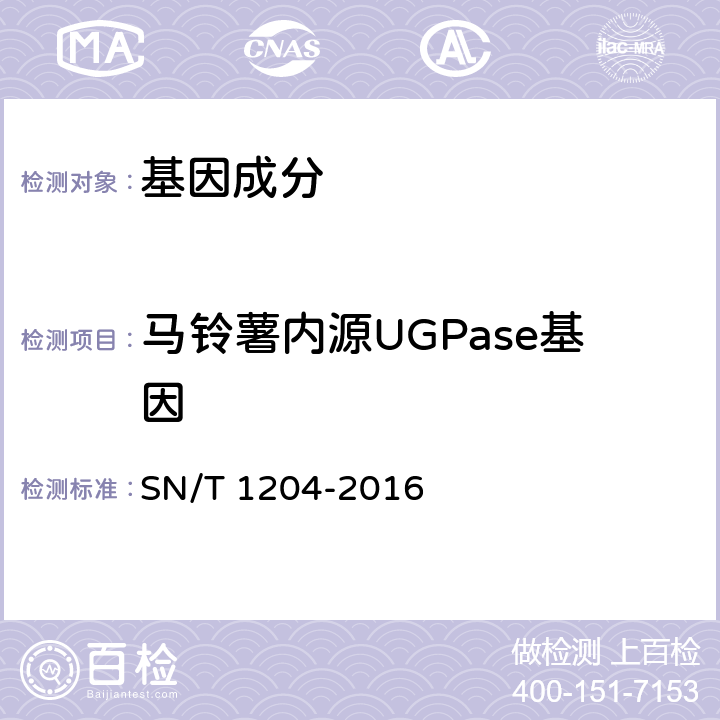 MA CNAS AC ilac-MRA

检测对象： 基因成分

检测项目： 马铃薯内源UGPase基因

检测标准： SN/T 1204-2016

百检 Baijiantest.com

做检测 上百检
400-151-7153